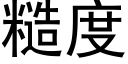 糙度